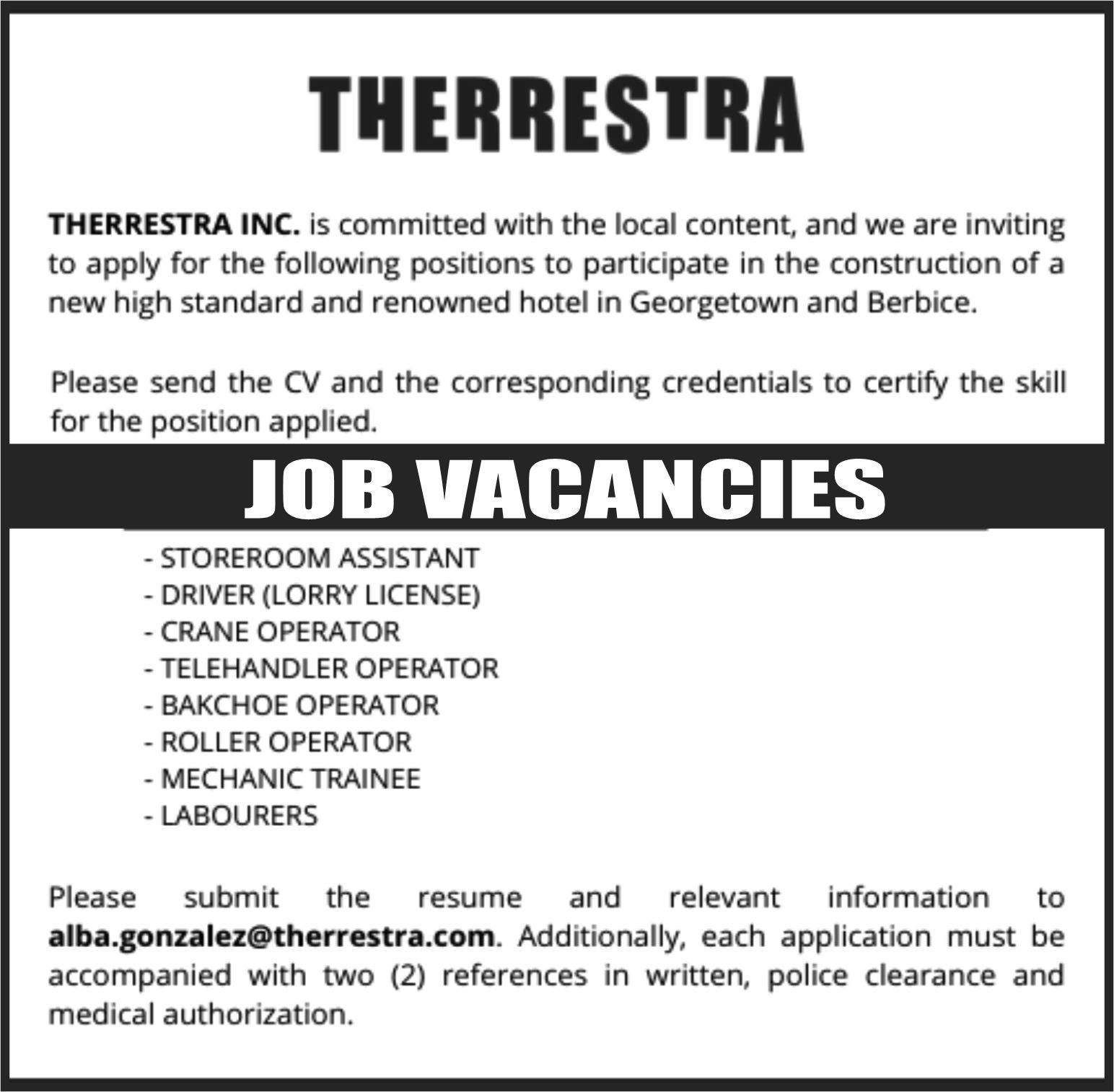 THERRESTRA

THERRESTRA INC. is committed with the local content, and we are inviting to apply for the following positions to participate in the construction of a new high standard and renowned hotel in Georgetown and Berbice.

Please send the CV and the corresponding credentials to certify the skill for the position applied.

JOB VACANCIES

- STOREROOM ASSISTANT
- DRIVER (LORRY LICENSE)
- CRANE OPERATOR
- TELEHANDLER OPERATOR
- BAKCHOE OPERATOR
- ROLLER OPERATOR
- MECHANIC TRAINEE
- LABOURERS

Please submit the resume and relevant information to alba.gonzalez@therrestra.com. Additionally, each application must be accompanied with two (2) references in written, police clearance and medical authorization.